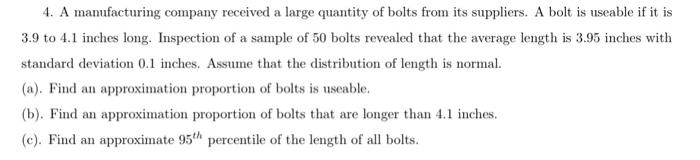 4. A manufacturing company received a large quantity of bolts from its suppliers. A bolt is useable if it is 3.9 to 4.1 inches long. Inspection of a sample of 50 bolts revealed that the average length is 3.95 inches with standard deviation 0.1 inches. Assume that the distribution of length is normal.

(a). Find an approximation proportion of bolts is useable.

(b). Find an approximation proportion of bolts that are longer than 4.1 inches.

(c). Find an approximate $95^{th}$ percentile of the length of all bolts.